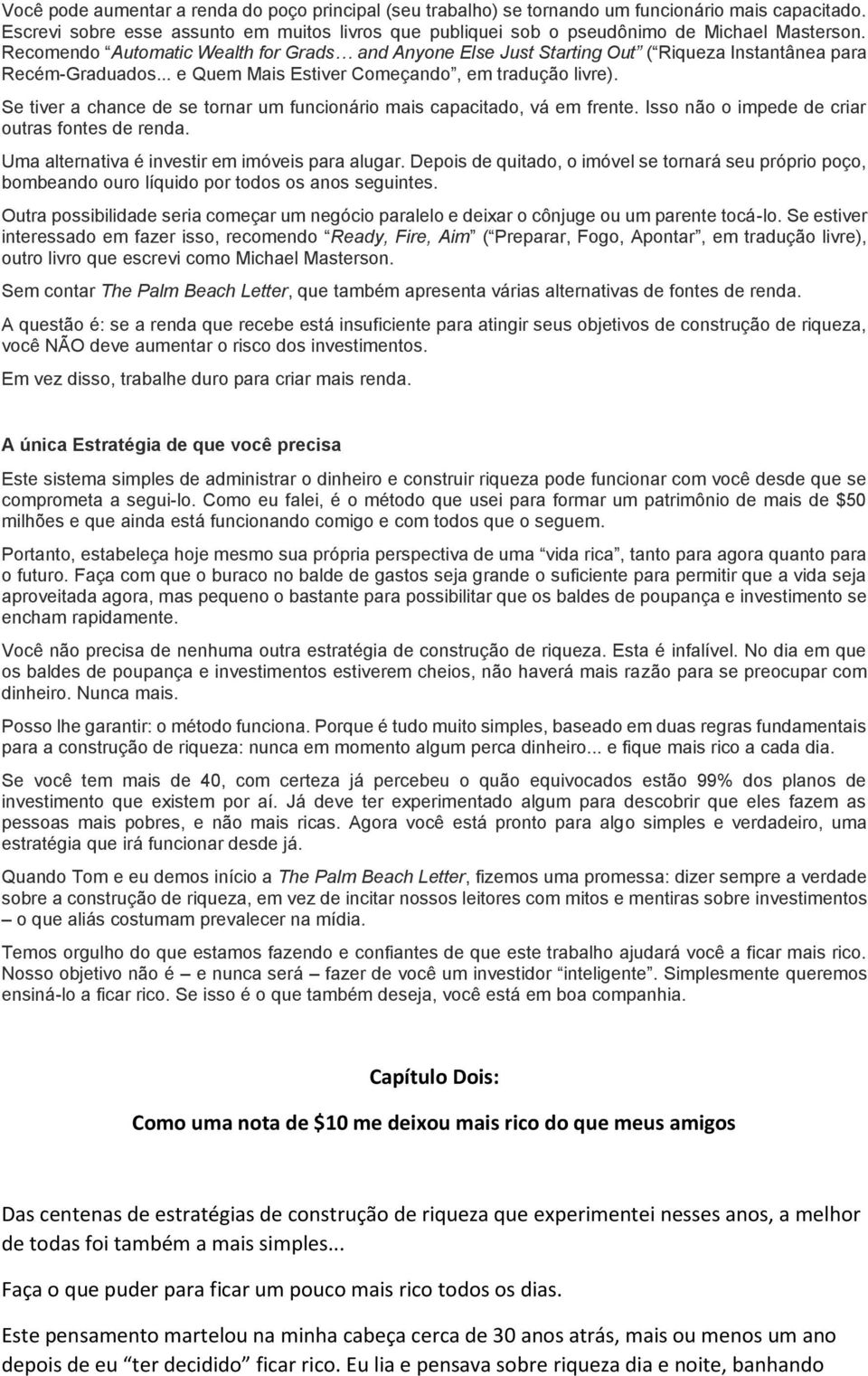 Você pode aumentar a renda do poço principal (seu trabalho) se tornando um funcionário mais capacitado. Escrevi sobre esse assunto em muitos livros que publiquei sob o pseudônimo de Michael Masterson. Recomendo “Automatic Wealth for Grads… and Anyone Else Just Starting Out” (“Riqueza Instantânea para Recém-Graduados... e Quem Mais Estiver Começando”, em tradução livre).

Se tiver a chance de se tornar um funcionário mais capacitado, vá em frente. Isso não o impede de criar outras fontes de renda.

Uma alternativa é investir em imóveis para alugar. Depois de quitado, o imóvel se tornará seu próprio poço, bombeando ouro líquido por todos os anos seguintes.

Outra possibilidade seria começar um negócio paralelo e deixar o cônjuge ou um parente tocá-lo. Se estiver interessado em fazer isso, recomendo “Ready, Fire, Aim” (“Preparar, Fogo, Apontar”, em tradução livre), outro livro que escrevi como Michael Masterson.

Sem contar The Palm Beach Letter, que também apresenta várias alternativas de fontes de renda.

A questão é: se a renda que recebe está insuficiente para atingir seus objetivos de construção de riqueza, você NÃO deve aumentar o risco dos investimentos.

Em vez disso, trabalhe duro para criar mais renda.

A única Estratégia de que você precisa

Este sistema simples de administrar o dinheiro e construir riqueza pode funcionar com você desde que se comprometa a segui-lo. Como eu falei, é o método que usei para formar um patrimônio de mais de $50 milhões e que ainda está funcionando comigo e com todos que o seguem.

Portanto, estabeleça hoje mesmo sua própria perspectiva de uma “vida rica”, tanto para agora quanto para o futuro. Faça com que o buraco no balde de gastos seja grande o suficiente para permitir que a vida seja aproveitada agora, mas pequeno o bastante para possibilitar que os baldes de poupança e investimento se encham rapidamente.

Você não precisa de nenhuma outra estratégia de construção de riqueza. Esta é infalível. No dia em que os baldes de poupança e investimentos estiverem cheios, não haverá mais razão para se preocupar com dinheiro. Nunca mais.

Posso lhe garantir: o método funciona. Porque é tudo muito simples, baseado em duas regras fundamentais para a construção de riqueza: nunca em momento algum perca dinheiro... e fique mais rico a cada dia.

Se você tem mais de 40, com certeza já percebeu o quão equivocados estão 99% dos planos de investimento que existem por aí. Já deve ter experimentado algum para descobrir que eles fazem as pessoas mais pobres, e não mais ricas. Agora você está pronto para algo simples e verdadeiro, uma estratégia que irá funcionar desde já.

Quando Tom e eu demos início a The Palm Beach Letter, fizemos uma promessa: dizer sempre a verdade sobre a construção de riqueza, em vez de incitar nossos leitores com mitos e mentiras sobre investimentos – o que aliás costumam prevalecer na mídia.

Temos orgulho do que estamos fazendo e confiantes de que este trabalho ajudará você a ficar mais rico. Nosso objetivo não é – e nunca será – fazer de você um investidor “inteligente”. Simplesmente queremos ensiná-lo a ficar rico. Se isso é o que também deseja, você está em boa companhia.

Capítulo Dois:

Como uma nota de $10 me deixou mais rico do que meus amigos

Das centenas de estratégias de construção de riqueza que experimentei nesses anos, a melhor de todas foi também a mais simples...

Faça o que puder para ficar um pouco mais rico todos os dias.

Este pensamento martelou na minha cabeça cerca de 30 anos atrás, mais ou menos um ano depois de eu “ter decidido” ficar rico. Eu lia e pensava sobre riqueza dia e noite, banhando